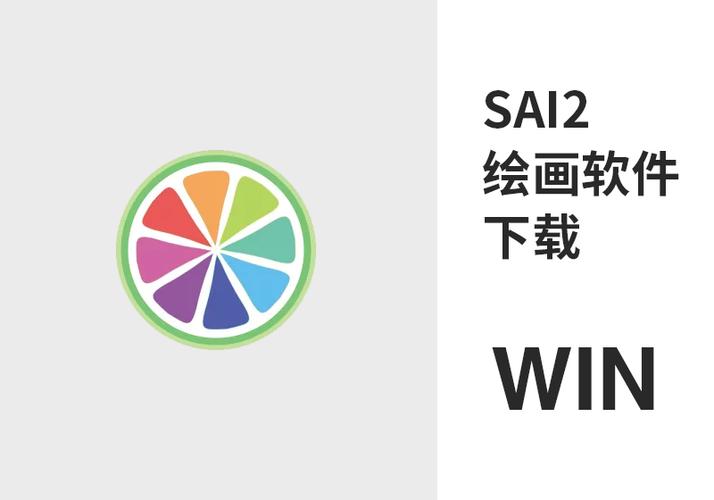 SAI2
绘画软件
下载

WIN